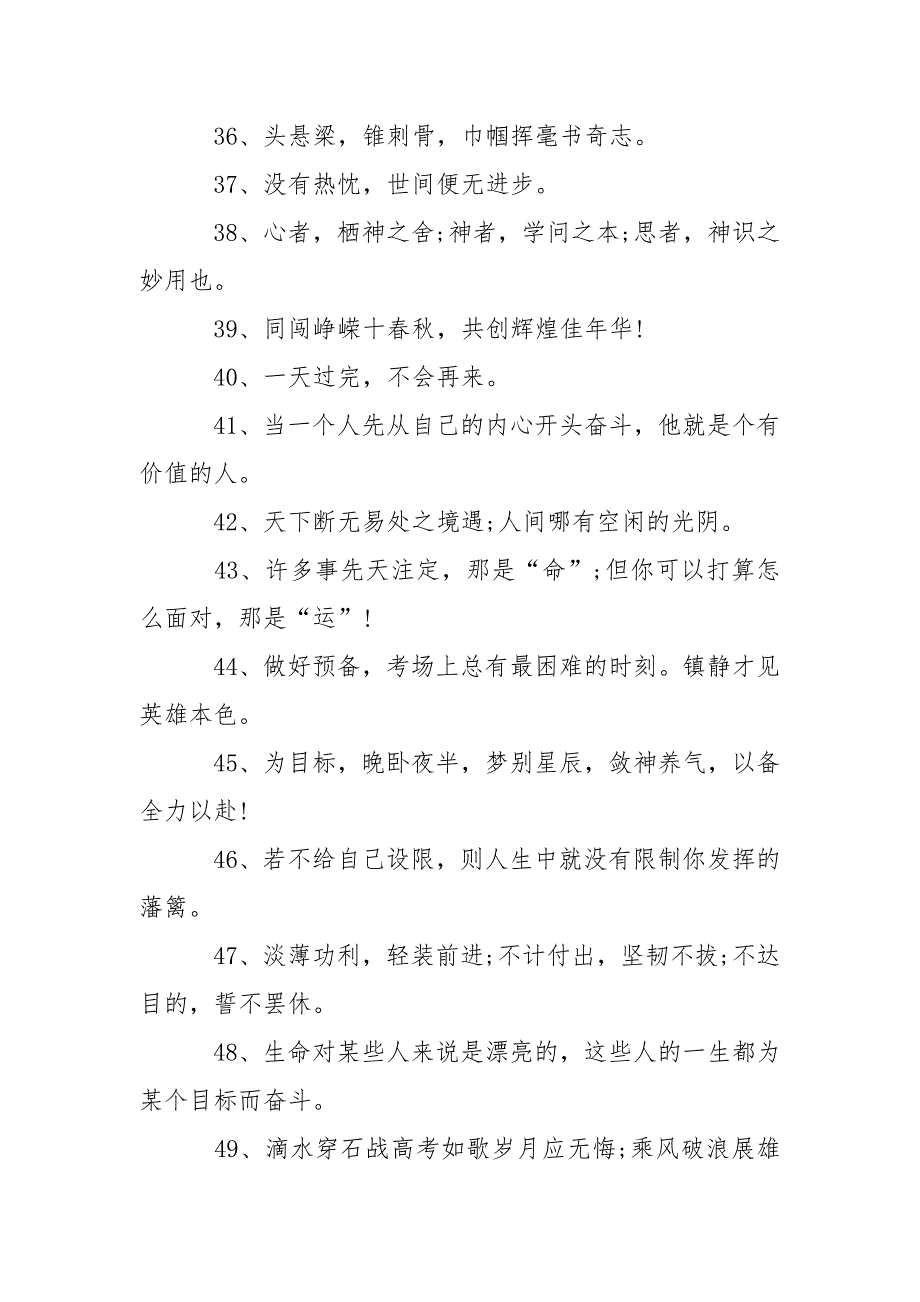 36、头悬梁，锥刺骨，巾帼挥毫书奇志。

37、没有热忱，世间便无进步。

38、心者，栖神之舍;神者，学问之本;思者，神识之妙用也。

39、同阅峥嵘十春秋，共创辉煌佳年华!

40、一天过完，不会再来。

41、当一个人先从自己的内心开头奋斗，他就是个有价值的人。

42、天下断无易处之境遇;人间哪有空闲的光阴。

43、许多事先天注定，那是“命”;但你可以打算怎么面对，那是“运”!

44、做好预备，考场上总有最困难的时刻。镇静才见英雄本色。

45、为目标，晚卧夜半，梦别星辰，敛神养气，以备全力以赴!

46、若不给自己设限，则人生中就没有限制你发挥的藩篱。

47、淡薄功利，轻装前进;不计付出，坚韧不拔;不达目的，誓不罢休。

48、生命对某些人来说是漂亮的，这些人的一生都为某个目标而奋斗。

49、滴水穿石战高考如歌岁月应无悔;乘风破浪展雄